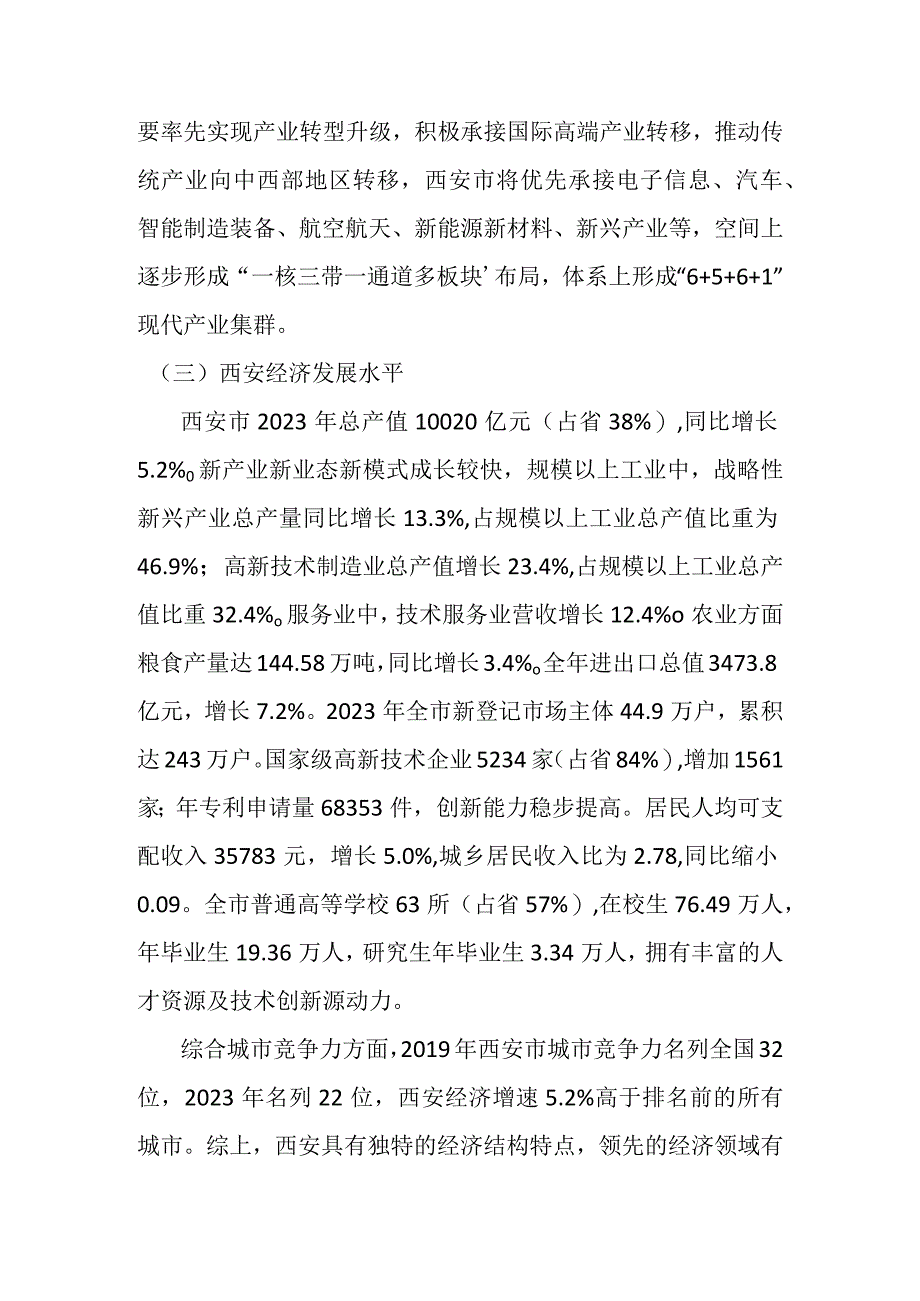 要率先实现产业转型升级，积极承接国际高端产业转移，推动传统产业向中西部地区转移，西安市将优先承接电子信息、汽车、智能制造装备、航空航天、新能源新材料、新兴产业等，空间上逐步形成“一核三带一通道多板块’布局，体系上形成“6+5+6+1”现代产业集群。

（三）西安经济发展水平

西安市2023年总产值10020亿元（占省38%）,同比增长5.2%o新产业新业态新模式成长较快，规模以上工业中，战略性新兴产业总产量同比增长13.3%,占规模以上工业总产值比重为46.9%；高新技术制造业总产值增长23.4%,占规模以上工业总产值比重32.4%o服务业中，技术服务业营收增长12.4%o农业方面粮食产量达144.58万吨，同比增长3.4%o全年进出口总值3473.8亿元，增长7.2%。2023年全市新登记市场主体44.9万户，累积达243万户。国家级高新技术企业5234家（占省84%）,增加1561家；年专利申请量68353件，创新能力稳步提高。居民人均可支配收入35783元，增长5.0%,城乡居民收入比为2.78,同比缩小0.09。全市普通高等学校63所（占省57%）,在校生76.49万人，年毕业生19.36万人，研究生年毕业生3.34万人，拥有丰富的人才资源及技术创新源动力。

综合城市竞争力方面，2019年西安市城市竞争力名列全国32位，2023年名列22位，西安经济增速5.2%高于排名前的所有城市。综上，西安具有独特的经济结构特点，领先的经济领域有